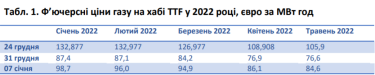 Табл. 1. Ф'ючерсні ціни газу на хабі TTF у 2022 році, євро за МВт год

| | Січень 2022 | Лютий 2022 | Березень 2022 | Квітень 2022 | Травень 2022 |
|---|---|---|---|---|---|
| 24 грудня | 132,877 | 132,977 | 126,977 | 108,908 | 105,9 |
| 31 грудня | 87,4 | 87,1 | 84,2 | 76,9 | 76,6 |
| 07 січня | 98,7 | 96,0 | 94,9 | 86,1 | 84,6 |